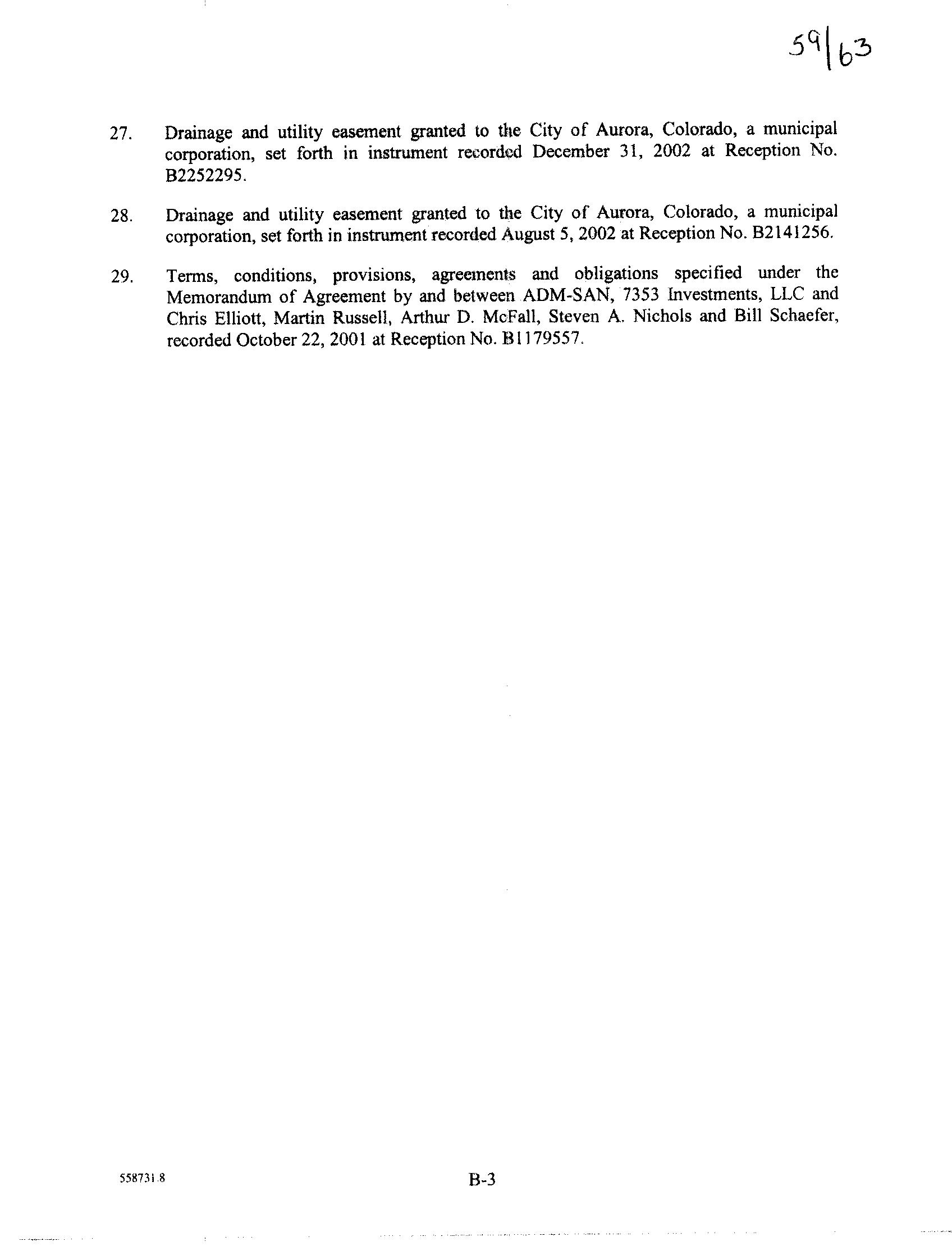 59|63

27. Drainage and utility easement granted to the City of Aurora, Colorado, a municipal corporation, set forth in instrument recorded December 31, 2002 at Reception No. B2252295.

28. Drainage and utility easement granted to the City of Aurora, Colorado, a municipal corporation, set forth in instrument recorded August 5, 2002 at Reception No. B2141256.

29. Terms, conditions, provisions, agreements and obligations specified under the Memorandum of Agreement by and between ADM-SAN, 7353 Investments, LLC and Chris Elliott, Martin Russell, Arthur D. McFall, Steven A. Nichols and Bill Schaefer, recorded October 22, 2001 at Reception No. B1179557.

558731.8

B-3